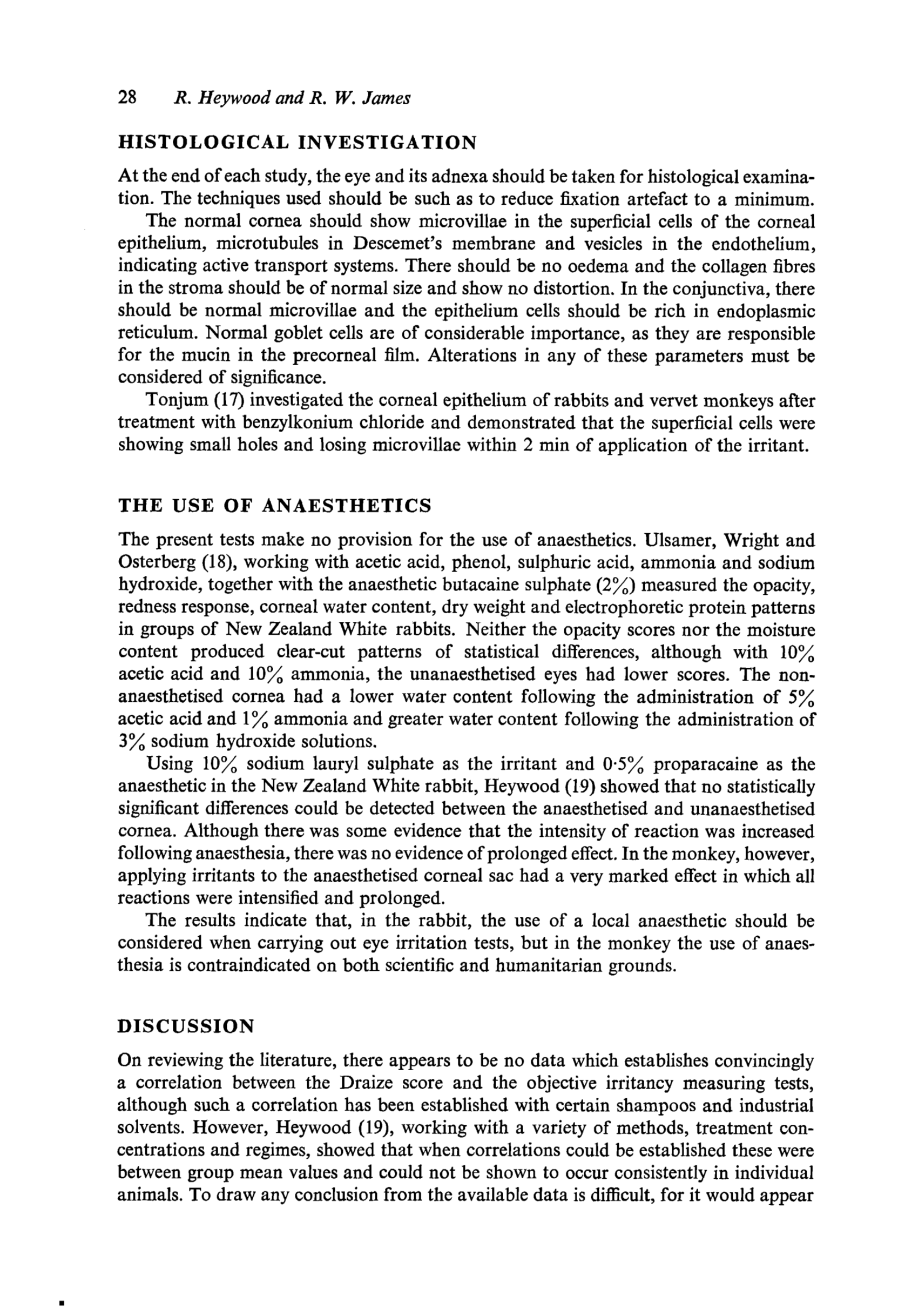 28 R. Heywood and R. W. James

HISTOLOGICAL INVESTIGATION

At the end of each study, the eye and its adnexa should be taken for histological examination. The techniques used should be such as to reduce fixation artefact to a minimum.

The normal cornea should show microvillae in the superficial cells of the corneal epithelium, microtubules in Descemet's membrane and vesicles in the endothelium, indicating active transport systems. There should be no oedema and the collagen fibres in the stroma should be of normal size and show no distortion. In the conjunctiva, there should be normal microvillae and the epithelium cells should be rich in endoplasmic reticulum. Normal goblet cells are of considerable importance, as they are responsible for the mucin in the precorneal film. Alterations in any of these parameters must be considered of significance.

Tonjum (17) investigated the corneal epithelium of rabbits and vervet monkeys after treatment with benzylkonium chloride and demonstrated that the superficial cells were showing small holes and losing microvillae within 2 min of application of the irritant.

THE USE OF ANAESTHETICS

The present tests make no provision for the use of anaesthetics. Ulsamer, Wright and Osterberg (18), working with acetic acid, phenol, sulphuric acid, ammonia and sodium hydroxide, together with the anaesthetic butacaine sulphate (2%) measured the opacity, redness response, corneal water content, dry weight and electrophoretic protein patterns in groups of New Zealand White rabbits. Neither the opacity scores nor the moisture content produced clear-cut patterns of statistical differences, although with 10% acetic acid and 10% ammonia, the unanaesthetised eyes had lower scores. The non-anaesthetised cornea had a lower water content following the administration of 5% acetic acid and 1% ammonia and greater water content following the administration of 3% sodium hydroxide solutions.

Using 10% sodium lauryl sulphate as the irritant and 0·5% proparacaine as the anaesthetic in the New Zealand White rabbit, Heywood (19) showed that no statistically significant differences could be detected between the anaesthetised and unanaesthetised cornea. Although there was some evidence that the intensity of reaction was increased following anaesthesia, there was no evidence of prolonged effect. In the monkey, however, applying irritants to the anaesthetised corneal sac had a very marked effect in which all reactions were intensified and prolonged.

The results indicate that, in the rabbit, the use of a local anaesthetic should be considered when carrying out eye irritation tests, but in the monkey the use of anaesthesia is contraindicated on both scientific and humanitarian grounds.

DISCUSSION

On reviewing the literature, there appears to be no data which establishes convincingly a correlation between the Draize score and the objective irritancy measuring tests, although such a correlation has been established with certain shampoos and industrial solvents. However, Heywood (19), working with a variety of methods, treatment concentrations and regimes, showed that when correlations could be established these were between group mean values and could not be shown to occur consistently in individual animals. To draw any conclusion from the available data is difficult, for it would appear